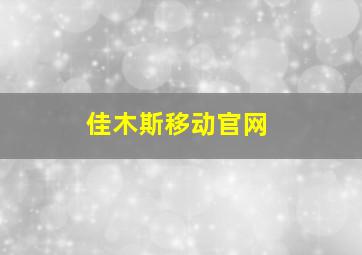 佳木斯移动官网